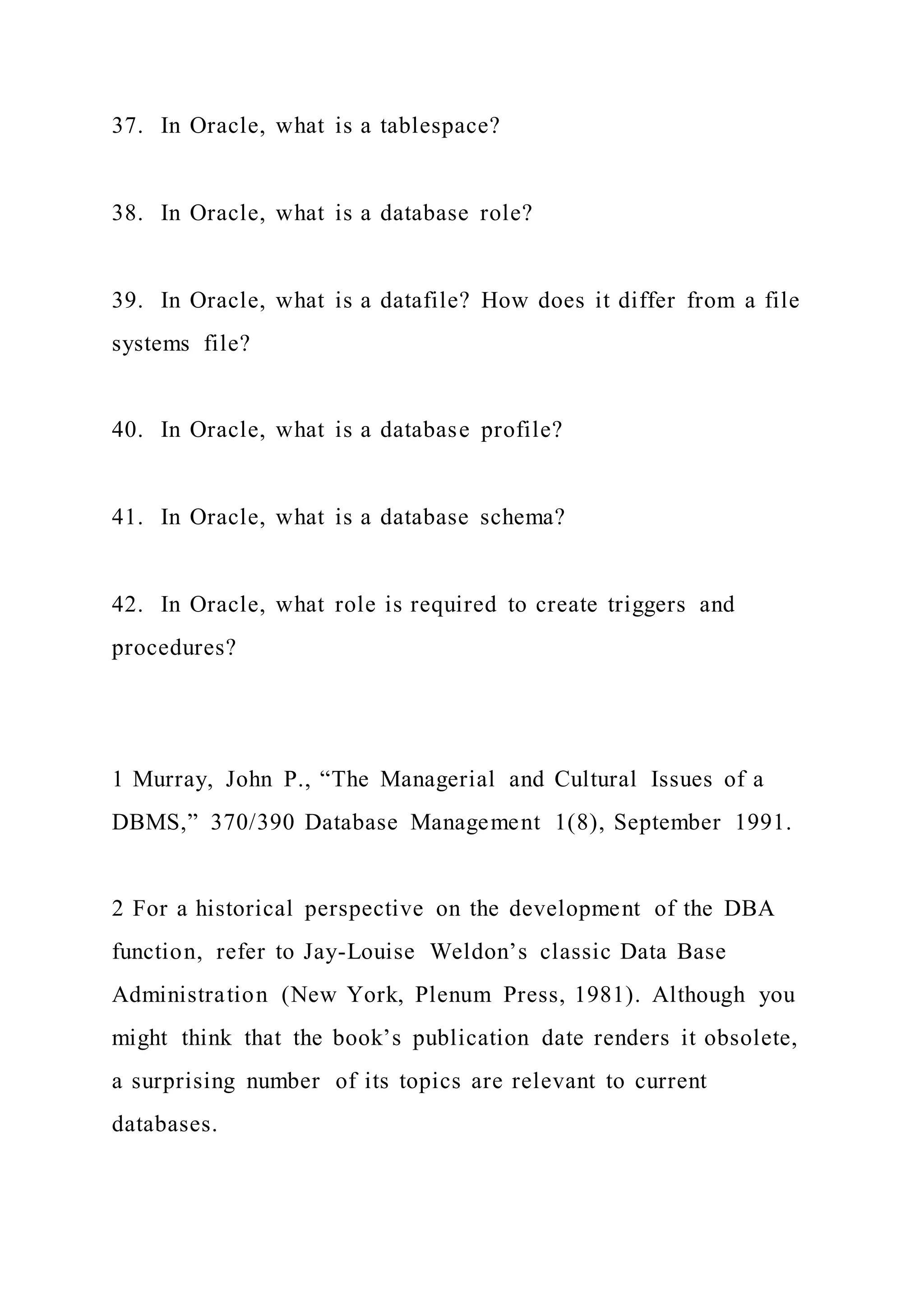 37. In Oracle, what is a tablespace?

38. In Oracle, what is a database role?

39. In Oracle, what is a datafile? How does it differ from a file systems file?

40. In Oracle, what is a database profile?

41. In Oracle, what is a database schema?

42. In Oracle, what role is required to create triggers and procedures?

1 Murray, John P., “The Managerial and Cultural Issues of a DBMS,” 370/390 Database Management 1(8), September 1991.

2 For a historical perspective on the development of the DBA function, refer to Jay-Louise Weldon’s classic Data Base Administration (New York, Plenum Press, 1981). Although you might think that the book’s publication date renders it obsolete, a surprising number of its topics are relevant to current databases.